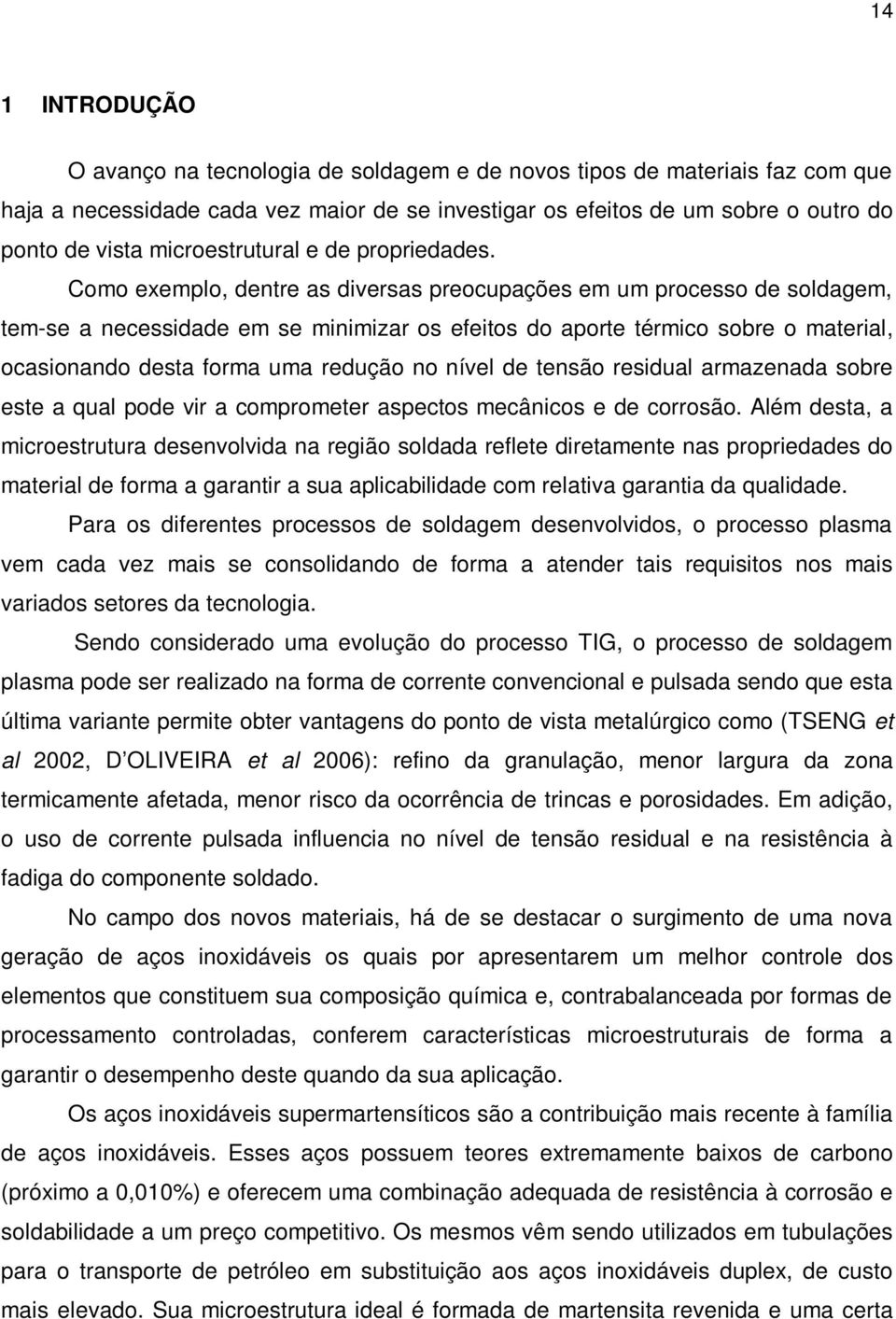 14

1 INTRODUÇÃO

O avanço na tecnologia de soldagem e de novos tipos de materiais faz com que haja a necessidade cada vez maior de se investigar os efeitos de um sobre o outro do ponto de vista microestrutural e de propriedades.

Como exemplo, dentre as diversas preocupações em um processo de soldagem, tem-se a necessidade em se minimizar os efeitos do aporte térmico sobre o material, ocasionando desta forma uma redução no nível de tensão residual armazenada sobre este a qual pode vir a comprometer aspectos mecânicos e de corrosão. Além desta, a microestrutura desenvolvida na região soldada reflete diretamente nas propriedades do material de forma a garantir a sua aplicabilidade com relativa garantia da qualidade.

Para os diferentes processos de soldagem desenvolvidos, o processo plasma vem cada vez mais se consolidando de forma a atender tais requisitos nos mais variados setores da tecnologia.

Sendo considerado uma evolução do processo TIG, o processo de soldagem plasma pode ser realizado na forma de corrente convencional e pulsada sendo que esta última variante permite obter vantagens do ponto de vista metalúrgico como (TSENG et al 2002, D OLIVEIRA et al 2006): refino da granulação, menor largura da zona termicamente afetada, menor risco da ocorrência de trincas e porosidades. Em adição, o uso de corrente pulsada influencia no nível de tensão residual e na resistência à fadiga do componente soldado.

No campo dos novos materiais, há de se destacar o surgimento de uma nova geração de aços inoxidáveis os quais por apresentarem um melhor controle dos elementos que constituem sua composição química e, contrabalanceada por formas de processamento controladas, conferem características microestruturais de forma a garantir o desempenho deste quando da sua aplicação.

Os aços inoxidáveis supermartensíticos são a contribuição mais recente à família de aços inoxidáveis. Esses aços possuem teores extremamente baixos de carbono (próximo a 0,010%) e oferecem uma combinação adequada de resistência à corrosão e soldabilidade a um preço competitivo. Os mesmos vêm sendo utilizados em tubulações para o transporte de petróleo em substituição aos aços inoxidáveis duplex, de custo mais elevado. Sua microestrutura ideal é formada de martensita revenida e uma certa